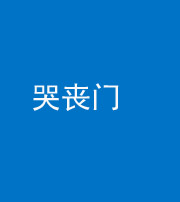 哭丧门